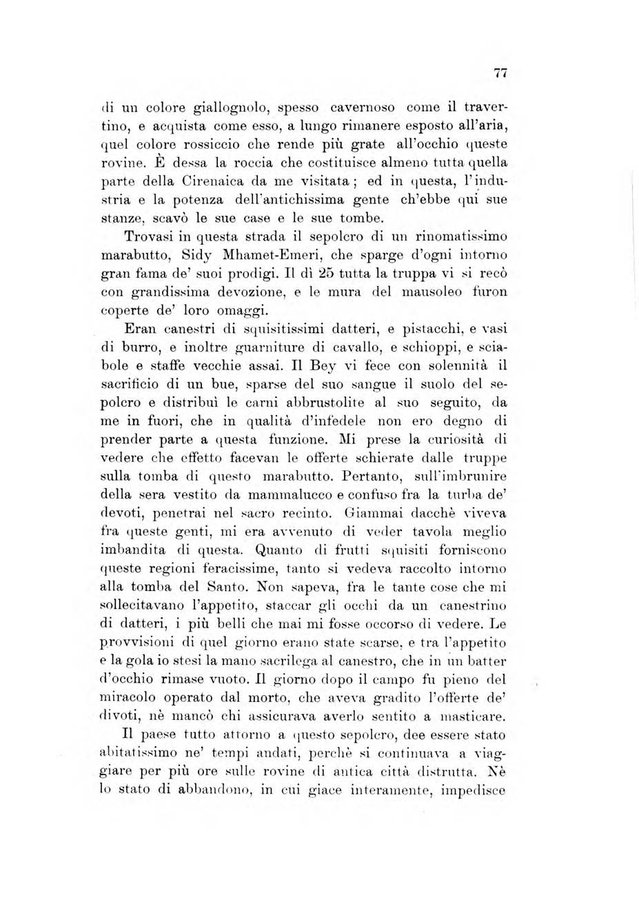 77

di un colore giallognolo, spesso cavernoso come il travertino, e acquista come esso, a lungo rimanere esposto all'aria, quel colore rossiccio che rende più grate all'occhio queste rovine. È dessa la roccia che costituisce almeno tutta quella parte della Cirenaica da me visitata; ed in questa, l'industria e la potenza dell'antichissima gente ch'ebbe qui sue stanze, scavò le sue case e le sue tombe.

Trovasi in questa strada il sepolcro di un rinomatissimo marabutto, Sidy Mhamet-Emeri, che sparge d'ogni intorno gran fama de' suoi prodigi. Il dì 25 tutta la truppa vi si recò con grandissima devozione, e le mura del mausoleo furon coperte de' loro omaggi.

Eran canestri di squisitissimi datteri, e pistacchi, e vasi di burro, e inoltre guarniture di cavallo, e schioppi, e sciabole e staffe vecchie assai. Il Bey vi fece con solennità il sacrificio di un bue, sparse del suo sangue il suolo del sepolcro e distribuì le carni abbrustolite al suo seguito, da me in fuori, che in qualità d'infedele non ero degno di prender parte a questa funzione. Mi prese la curiosità di vedere che effetto facevan le offerte schierate dalle truppe sulla tomba di questo marabutto. Pertanto, sull'imbrunire della sera vestito da mammalucco e confuso fra la turba de' devoti, penetrai nel sacro recinto. Giammai dacchè viveva fra queste genti, mi era avvenuto di veder tavola meglio imbandita di questa. Quanto di frutti squisiti forniscono queste regioni feracissime, tanto si vedeva raccolto intorno alla tomba del Santo. Non sapeva, fra le tante cose che mi sollecitavano l'appetito, staccar gli occhi da un canestrino di datteri, i più belli che mai mi fosse occorso di vedere. Le provvisioni di quel giorno erano state scarse, e tra l'appetito e la gola io stesi la mano sacrilega al canestro, che in un batter d'occhio rimase vuoto. Il giorno dopo il campo fu pieno del miracolo operato dal morto, che aveva gradito l'offerte de' divoti, nè mancò chi assicurava averlo sentito a masticare.

Il paese tutto attorno a questo sepolcro, dee essere stato abitatissimo ne' tempi andati, perchè si continuava a viaggiare per più ore sulle rovine di antica città distrutta. Nè lo stato di abbandono, in cui giace interamente, impedisce